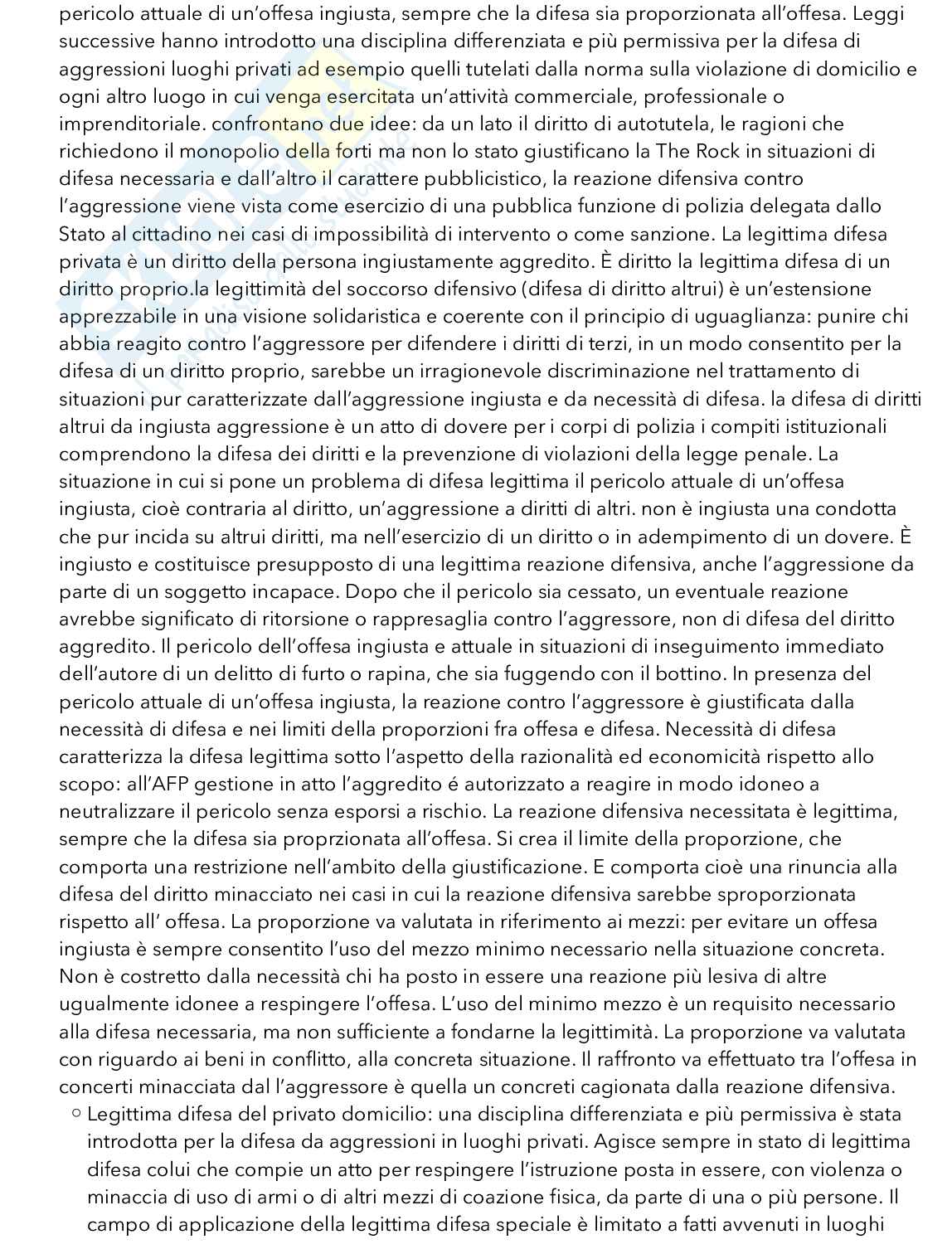 pericolo attuale di un'offesa ingiusta, sempre che la difesa sia proporzionata all'offesa. Leggi successive hanno introdotto una disciplina differenziata e più permissiva per la difesa di aggressioni luoghi privati ad esempio quelli tutelati dalla norma sulla violazione di domicilio e ogni altro luogo in cui venga esercitata un'attività commerciale, professionale o imprenditoriale. confrontano due idee: da un lato il diritto di autotutela, le ragioni che richiedono il monopolio della forti ma non lo stato giustificano la The Rock in situazioni di difesa necessaria e dall'altro il carattere pubblicistico, la reazione difensiva contro l'aggressione viene vista come esercizio di una pubblica funzione di polizia delegata dallo Stato al cittadino nei casi di impossibilità di intervento o come sanzione. La legittima difesa privata è un diritto della persona ingiustamente aggredito. È diritto la legittima difesa di un diritto proprio.la legittimità del soccorso difensivo (difesa di diritto altrui) è un'estensione apprezzabile in una visione solidaristica e coerente con il principio di uguaglianza: punire chi abbia reagito contro l'aggressore per difendere i diritti di terzi, in un modo consentito per la difesa di un diritto proprio, sarebbe un irragionevole discriminazione nel trattamento di situazioni pur caratterizzate dall'aggressione ingiusta e da necessità di difesa. la difesa di diritti altrui da ingiusta aggressione è un atto di dovere per i corpi di polizia i compiti istituzionali comprendono la difesa dei diritti e la prevenzione di violazioni della legge penale. La situazione in cui si pone un problema di difesa legittima il pericolo attuale di un'offesa ingiusta, cioè contraria al diritto, un'aggressione a diritti di altri. non è ingiusta una condotta che pur incida su altrui diritti, ma nell'esercizio di un diritto o in adempimento di un dovere. È ingiusto e costituisce presupposto di una legittima reazione difensiva, anche l'aggressione da parte di un soggetto incapace. Dopo che il pericolo sia cessato, un eventuale reazione avrebbe significato di ritorsione o rappresaglia contro l'aggressore, non di difesa del diritto aggredito. Il pericolo dell'offesa ingiusta e attuale in situazioni di inseguimento immediato dell'autore di un delitto di furto o rapina, che sia fuggendo con il bottino. In presenza del pericolo attuale di un'offesa ingiusta, la reazione contro l'aggressore è giustificata dalla necessità di difesa e nei limiti della proporzioni fra offesa e difesa. Necessità di difesa caratterizza la difesa legittima sotto l'aspetto della razionalità ed economicità rispetto allo scopo: all'AFP gestione in atto l'aggredito é autorizzato a reagire in modo idoneo a neutralizzare il pericolo senza esporsi a rischio. La reazione difensiva necessitata è legittima, sempre che la difesa sia proprzionata all'offesa. Si crea il limite della proporzione, che comporta una restrizione nell'ambito della giustificazione. E comporta cioè una rinuncia alla difesa del diritto minacciato nei casi in cui la reazione difensiva sarebbe sproporzionata rispetto all' offesa. La proporzione va valutata in riferimento ai mezzi: per evitare un offesa ingiusta è sempre consentito l'uso del mezzo minimo necessario nella situazione concreta. Non è costretto dalla necessità chi ha posto in essere una reazione più lesiva di altre ugualmente idonee a respingere l'offesa. L'uso del minimo mezzo è un requisito necessario alla difesa necessaria, ma non sufficiente a fondarne la legittimità. La proporzione va valutata con riguardo ai beni in conflitto, alla concreta situazione. Il raffronto va effettuato tra l'offesa in concerti minacciata dal l'aggressore è quella un concreti cagionata dalla reazione difensiva.

○ Legittima difesa del privato domicilio: una disciplina differenziata e più permissiva è stata introdotta per la difesa da aggressioni in luoghi privati. Agisce sempre in stato di legittima difesa colui che compie un atto per respingere l'istruzione posta in essere, con violenza o minaccia di uso di armi o di altri mezzi di coazione fisica, da parte di una o più persone. Il campo di applicazione della legittima difesa speciale è limitato a fatti avvenuti in luoghi